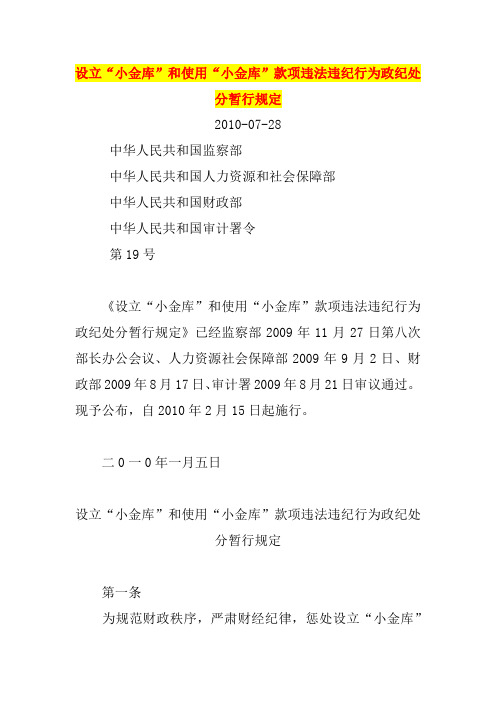 设立“小金库”和使用“小金库”款项违法违纪行为政纪处分暂行规定

2010-07-28

中华人民共和国监察部

中华人民共和国人力资源和社会保障部

中华人民共和国财政部

中华人民共和国审计署令

第 19 号

《设立“小金库”和使用“小金库”款项违法违纪行为政纪处分暂行规定》已经监察部 2009 年 11 月 27 日第八次部长办公会议、人力资源社会保障部 2009 年 9 月 2 日、财政部 2009 年 8 月 17 日、审计署 2009 年 8 月 21 日审议通过。现予公布，自 2010 年 2 月 15 日起施行。

二 0 一 0 年一月五日

设立“小金库”和使用“小金库”款项违法违纪行为政纪处分暂行规定

第一条

为规范财政秩序，严肃财经纪律，惩处设立“小金库”